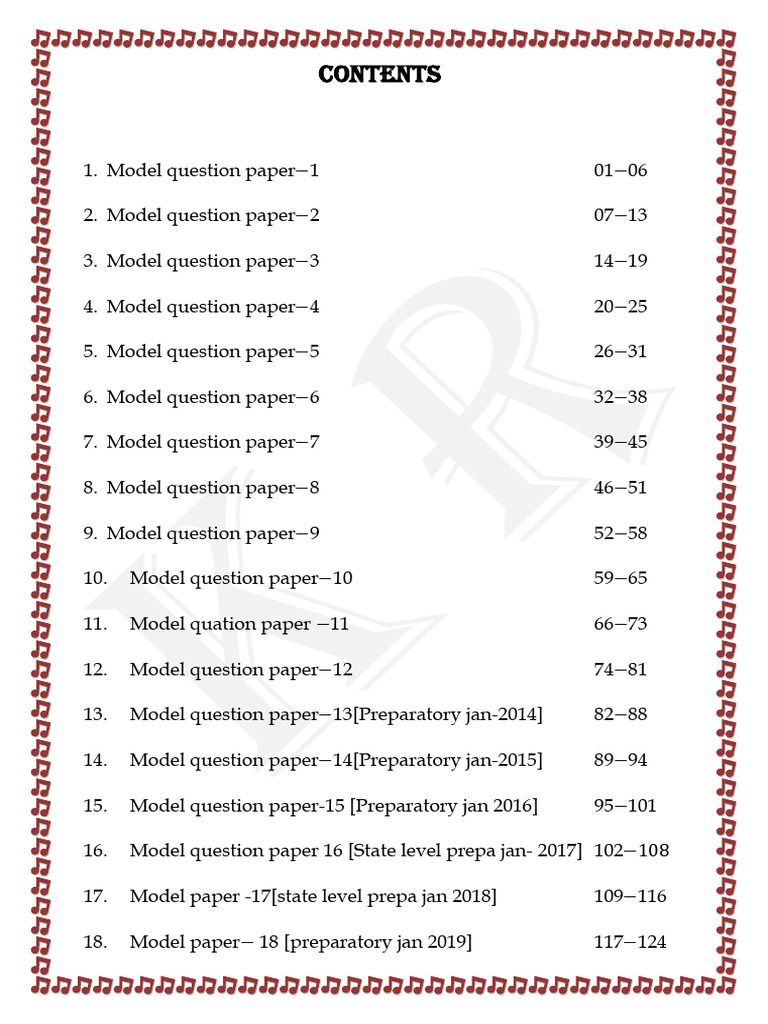 CONTENTS

1. Model question paper—1 01—06

2. Model question paper—2 07—13

3. Model question paper—3 14—19

4. Model question paper—4 20—25

5. Model question paper—5 26—31

6. Model question paper—6 32—38

7. Model question paper—7 39—45

8. Model question paper—8 46—51

9. Model question paper—9 52—58

10. Model question paper—10 59—65

11. Model quation paper —11 66—73

12. Model question paper—12 74—81

13. Model question paper—13[Preparatory jan-2014] 82—88

14. Model question paper—14[Preparatory jan-2015] 89—94

15. Model question paper-15 [Preparatory jan 2016] 95—101

16. Model question paper 16 [State level prepa jan- 2017] 102—108

17. Model paper -17[state level prepa jan 2018] 109—116

18. Model paper— 18 [preparatory jan 2019] 117—124